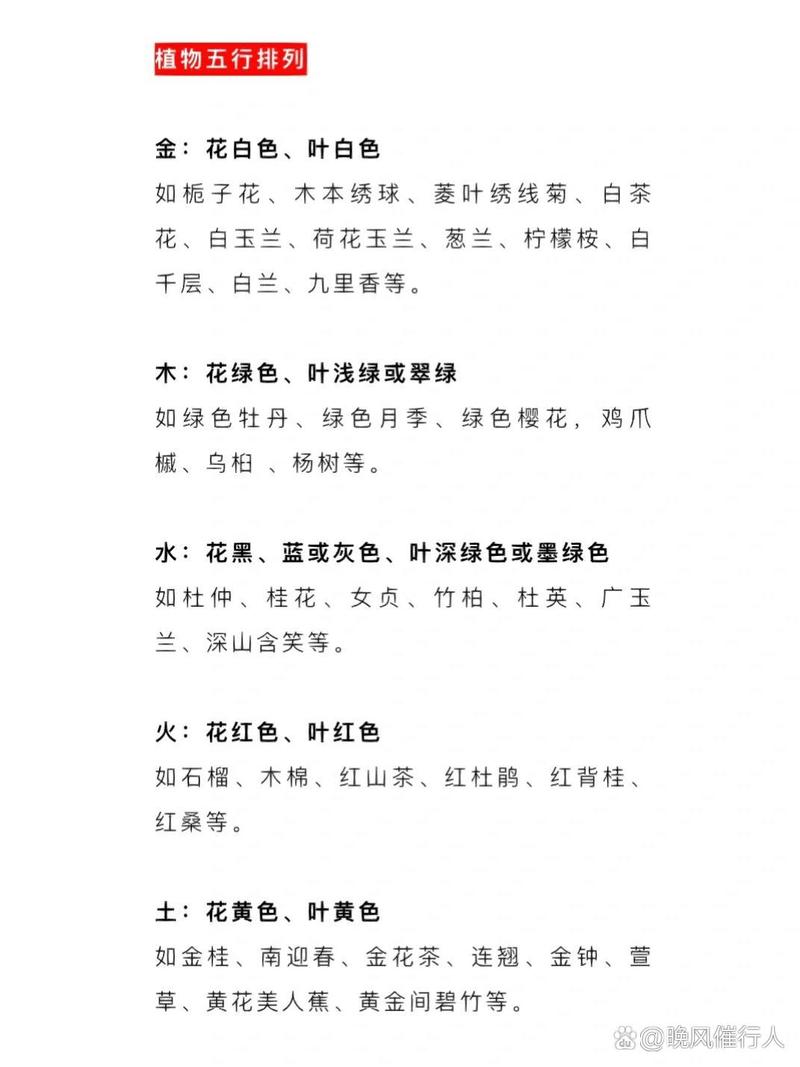 植物五行排列

金：花白色、叶白色
如栀子花、木本绣球、菱叶绣线菊、白茶花、白玉兰、荷花玉兰、葱兰、柠檬桉、白千层、白兰、九里香等。

木：花绿色、叶浅绿或翠绿
如绿色牡丹、绿色月季、绿色樱花，鸡爪槭、乌桕 、杨树等。

水：花黑、蓝或灰色、叶深绿色或墨绿色
如杜仲、桂花、女贞、竹柏、杜英、广玉兰、深山含笑等。

火：花红色、叶红色
如石榴、木棉、红山茶、红杜鹃、红背桂、红桑等。

土：花黄色、叶黄色
如金桂、南迎春、金花茶、连翘、金钟、萱草、黄花美人蕉、黄金间碧竹等。

@晚风催行人